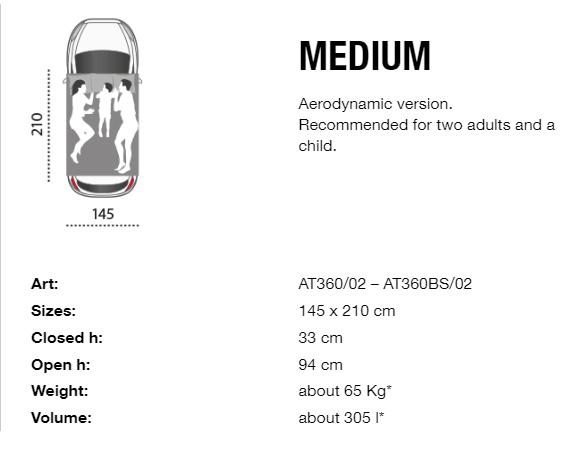 210

145

MEDIUM

Aerodynamic version.
Recommended for two adults and a child.

| | |
|---|---|
| **Art:** | AT360/02 – AT360BS/02 |
| **Sizes:** | 145 x 210 cm |
| **Closed h:** | 33 cm |
| **Open h:** | 94 cm |
| **Weight:** | about 65 Kg* |
| **Volume:** | about 305 l* |